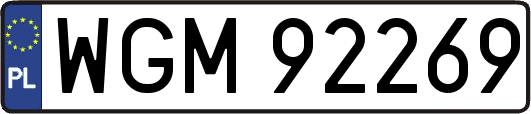 PL
WGM 92269